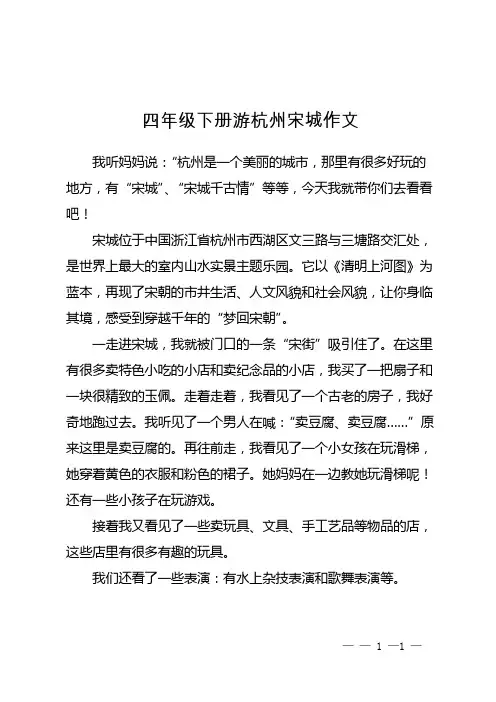 四年级下册游杭州宋城作文

我听妈妈说："杭州是一个美丽的城市，那里有很多好玩的地方，有"宋城"、"宋城千古情"等等，今天我就带你们去看看吧！

宋城位于中国浙江省杭州市西湖区文三路与三塘路交汇处，是世界上最大的室内山水实景主题乐园。它以《清明上河图》为蓝本，再现了宋朝的市井生活、人文风貌和社会风貌，让你身临其境，感受到穿越千年的"梦回宋朝"。

一走进宋城，我就被门口的一条"宋街"吸引住了。在这里有很多卖特色小吃的小店和卖纪念品的小店，我买了一把扇子和一块很精致的玉佩。走着走着，我看见了一个古老的房子，我好奇地跑过去。我听见了一个男人在喊："卖豆腐、卖豆腐......"原来这里是卖豆腐的。再往前走，我看见了一个小女孩在玩滑梯，她穿着黄色的衣服和粉色的裙子。她妈妈在一边教她玩滑梯呢！还有一些小孩子在玩游戏。

接着我又看见了一些卖玩具、文具、手工艺品等物品的店，这些店里有很多有趣的玩具。

我们还看了一些表演：有水上杂技表演和歌舞表演等。

— — 1 —1 —